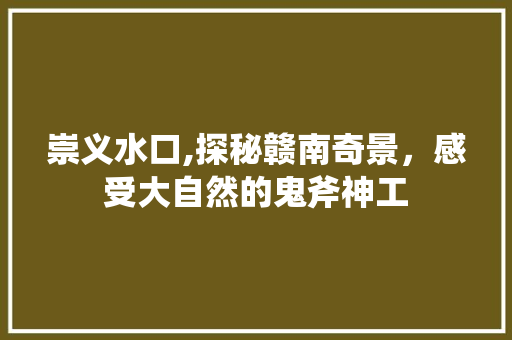 崇义水口,探秘赣南奇景，感受大自然的鬼斧神工